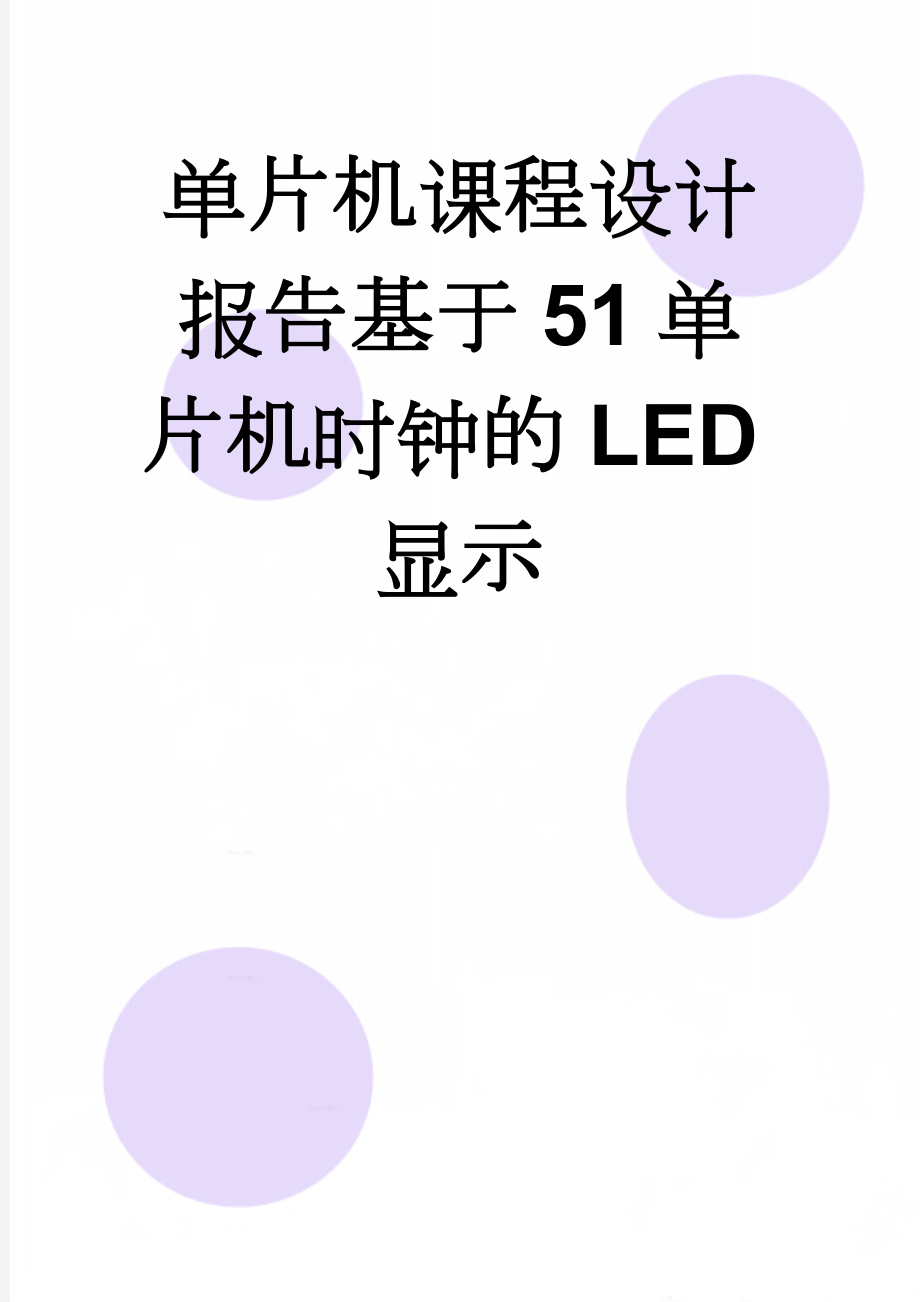 单片机课程设计报告基于51单片机时钟的LED显示